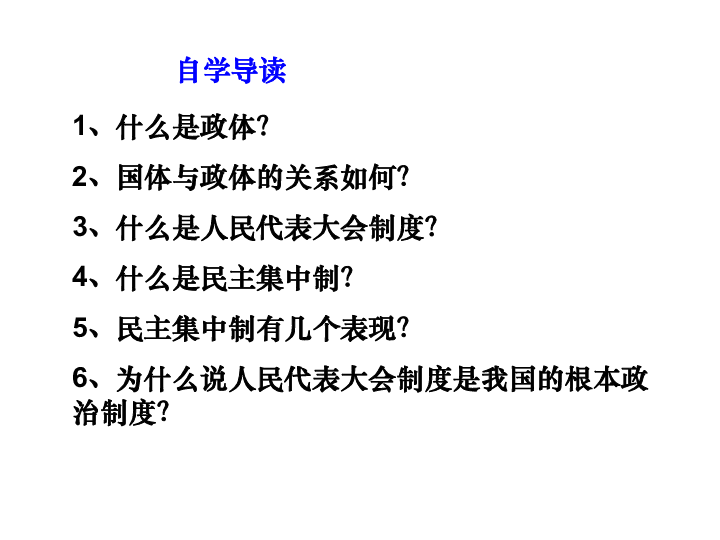 自学导读

1、什么是政体?

2、国体与政体的关系如何?

3、什么是人民代表大会制度?

4、什么是民主集中制?

5、民主集中制有几个表现?

6、为什么说人民代表大会制度是我国的根本政治制度?